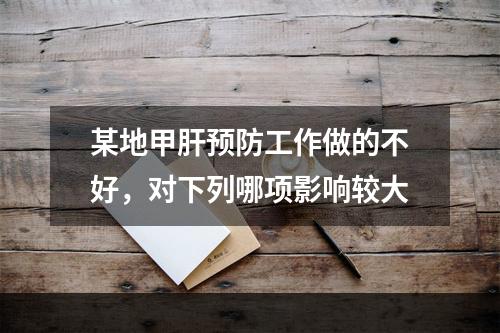 某地甲肝预防工作做的不好，对下列哪项影响较大